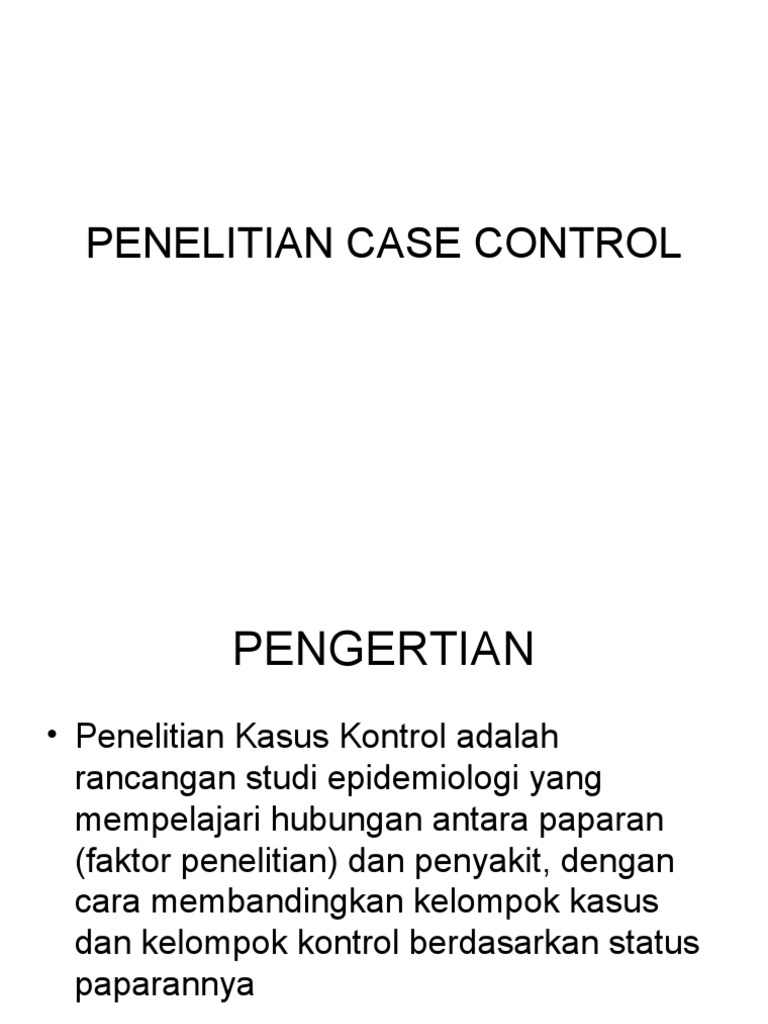 PENELITIAN CASE CONTROL

PENGERTIAN

• Penelitian Kasus Kontrol adalah rancangan studi epidemiologi yang mempelajari hubungan antara paparan (faktor penelitian) dan penyakit, dengan cara membandingkan kelompok kasus dan kelompok kontrol berdasarkan status paparannya